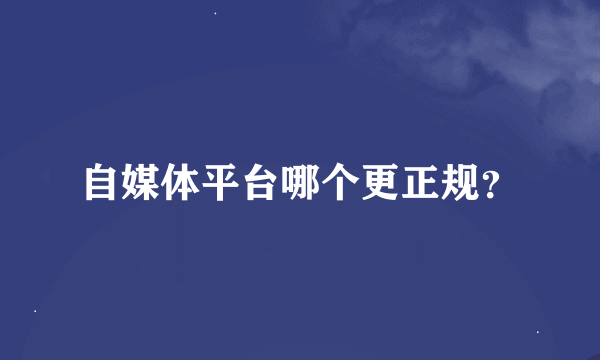 自媒体平台哪个更正规?